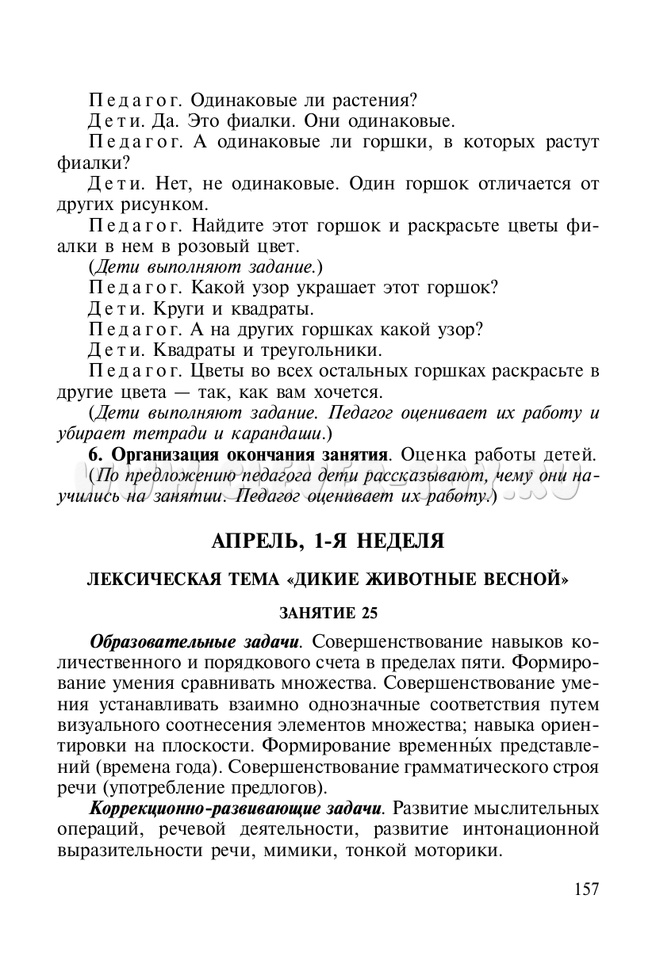 Педагог. Одинаковые ли растения?

Дети. Да. Это фиалки. Они одинаковые.

Педагог. А одинаковые ли горшки, в которых растут фиалки?

Дети. Нет, не одинаковые. Один горшок отличается от других рисунком.

Педагог. Найдите этот горшок и раскрасьте цветы фиалки в нем в розовый цвет.

(Дети выполняют задание.)

Педагог. Какой узор украшает этот горшок?

Дети. Круги и квадраты.

Педагог. А на других горшках какой узор?

Дети. Квадраты и треугольники.

Педагог. Цветы во всех остальных горшках раскрасьте в другие цвета — так, как вам хочется.

(Дети выполняют задание. Педагог оценивает их работу и убирает тетради и карандаши.)

6. Организация окончания занятия. Оценка работы детей.

(По предложению педагога дети рассказывают, чему они научились на занятии. Педагог оценивает их работу.)

АПРЕЛЬ, 1-Я НЕДЕЛЯ

ЛЕКСИЧЕСКАЯ ТЕМА «ДИКИЕ ЖИВОТНЫЕ ВЕСНОЙ»

ЗАНЯТИЕ 25

Образовательные задачи. Совершенствование навыков количественного и порядкового счета в пределах пяти. Формирование умения сравнивать множества. Совершенствование умения устанавливать взаимно однозначные соответствия путем визуального соотнесения элементов множества; навыка ориентировки на плоскости. Формирование временны́х представлений (времена года). Совершенствование грамматического строя речи (употребление предлогов).

Коррекционно-развивающие задачи. Развитие мыслительных операций, речевой деятельности, развитие интонационной выразительности речи, мимики, тонкой моторики.

157